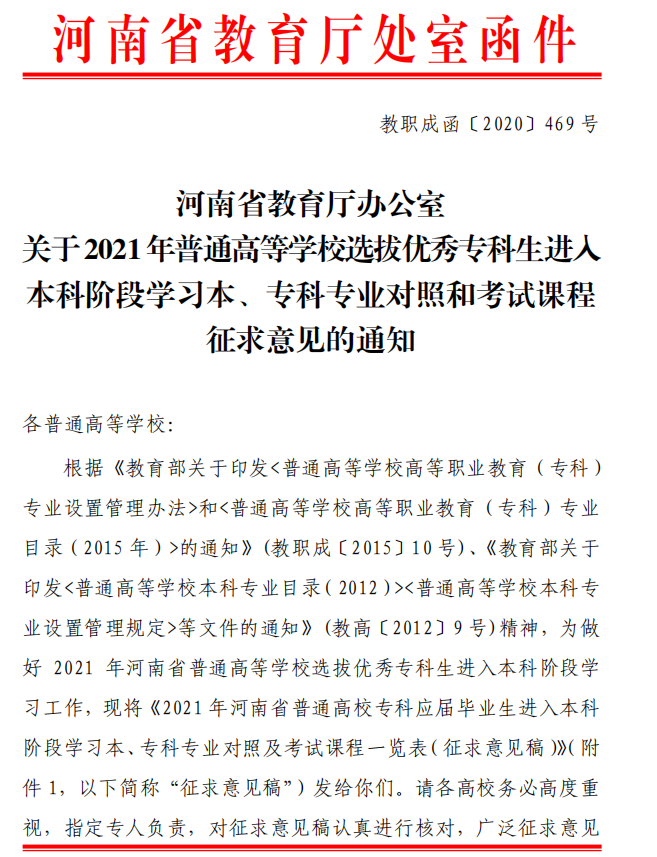 河南省教育厅处室函件

教职成函〔2020〕469号

河南省教育厅办公室
关于2021年普通高等学校选拔优秀专科生进入本科阶段学习本、专科专业对照和考试课程征求意见的通知

各普通高等学校：

根据《教育部关于印发<普通高等学校高等职业教育（专科）专业设置管理办法>和<普通高等学校高等职业教育（专科）专业目录（2015年）>的通知》（教职成〔2015〕10号）、《教育部关于印发<普通高等学校本科专业目录（2012）><普通高等学校本科专业设置管理规定>等文件的通知》（教高〔2012〕9号）精神，为做好2021年河南省普通高等学校选拔优秀专科生进入本科阶段学习工作，现将《2021年河南省普通高校专科应届毕业生进入本科阶段学习本、专科专业对照及考试课程一览表（征求意见稿）》（附件1，以下简称“征求意见稿”）发给你们。请各高校务必高度重视，指定专人负责，对征求意见稿认真进行核对，广泛征求意见